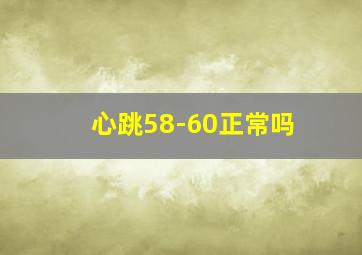 心跳58-60正常吗